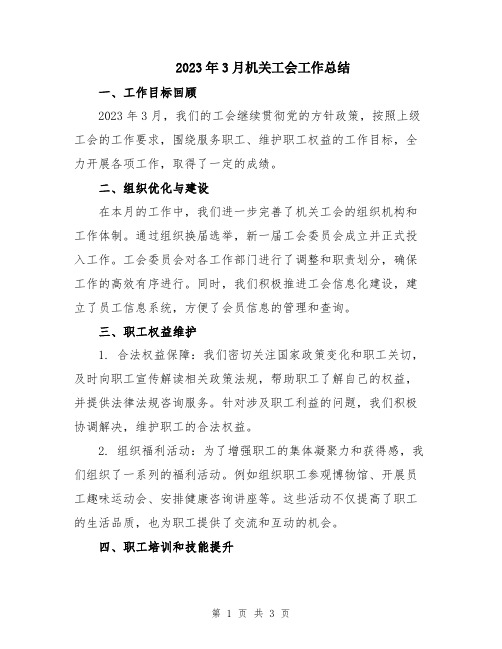 2023年3月机关工会工作总结

一、工作目标回顾

2023年3月，我们的工会继续贯彻党的方针政策，按照上级工会的工作要求，围绕服务职工、维护职工权益的工作目标，全力开展各项工作，取得了一定的成绩。

二、组织优化与建设

在本月的工作中，我们进一步完善了机关工会的组织机构和工作体制。通过组织换届选举，新一届工会委员会成立并正式投入工作。工会委员会对各工作部门进行了调整和职责划分，确保工作的高效有序进行。同时，我们积极推进工会信息化建设，建立了员工信息系统，方便了会员信息的管理和查询。

三、职工权益维护

1. 合法权益保障：我们密切关注国家政策变化和职工关切，及时向职工宣传解读相关政策法规，帮助职工了解自己的权益，并提供法律法规咨询服务。针对涉及职工利益的问题，我们积极协调解决，维护职工的合法权益。

2. 组织福利活动：为了增强职工的集体凝聚力和获得感，我们组织了一系列的福利活动。例如组织职工参观博物馆、开展员工趣味运动会、安排健康咨询讲座等。这些活动不仅提高了职工的生活品质，也为职工提供了交流和互动的机会。

四、职工培训和技能提升

第 1 页 共 3 页